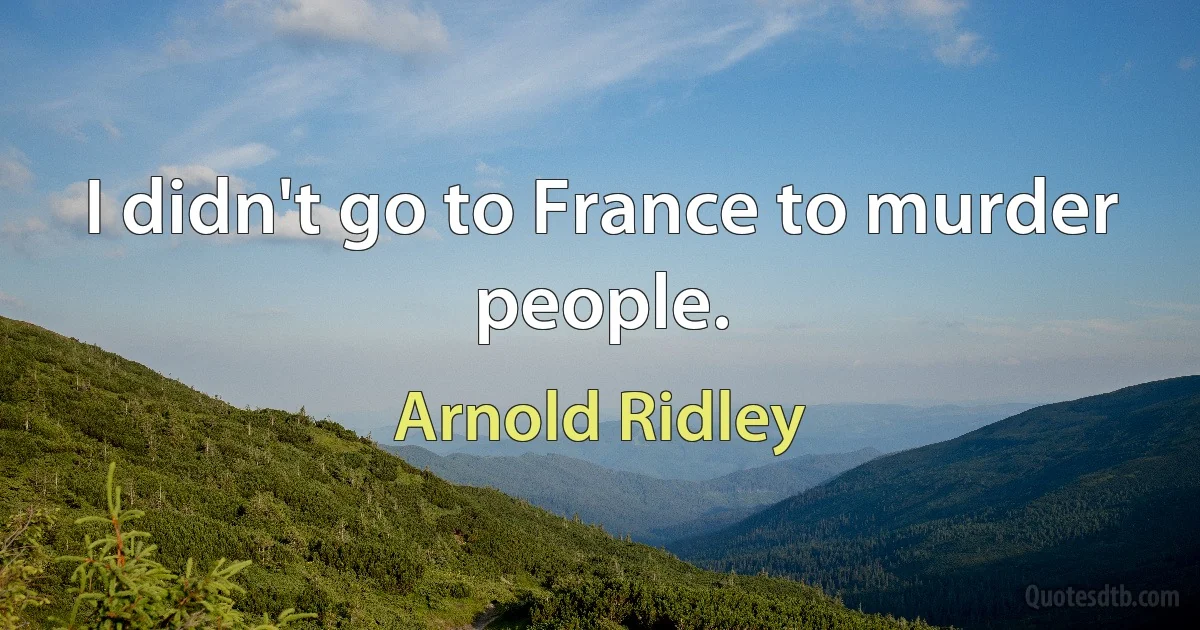 I didn't go to France to murder people.

Arnold Ridley

Quotesdtb.com